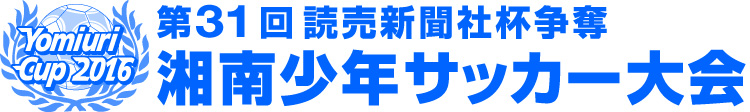 Yomiuri Cup 2016

第31回 読売新聞社杯争奪
湘南少年サッカー大会